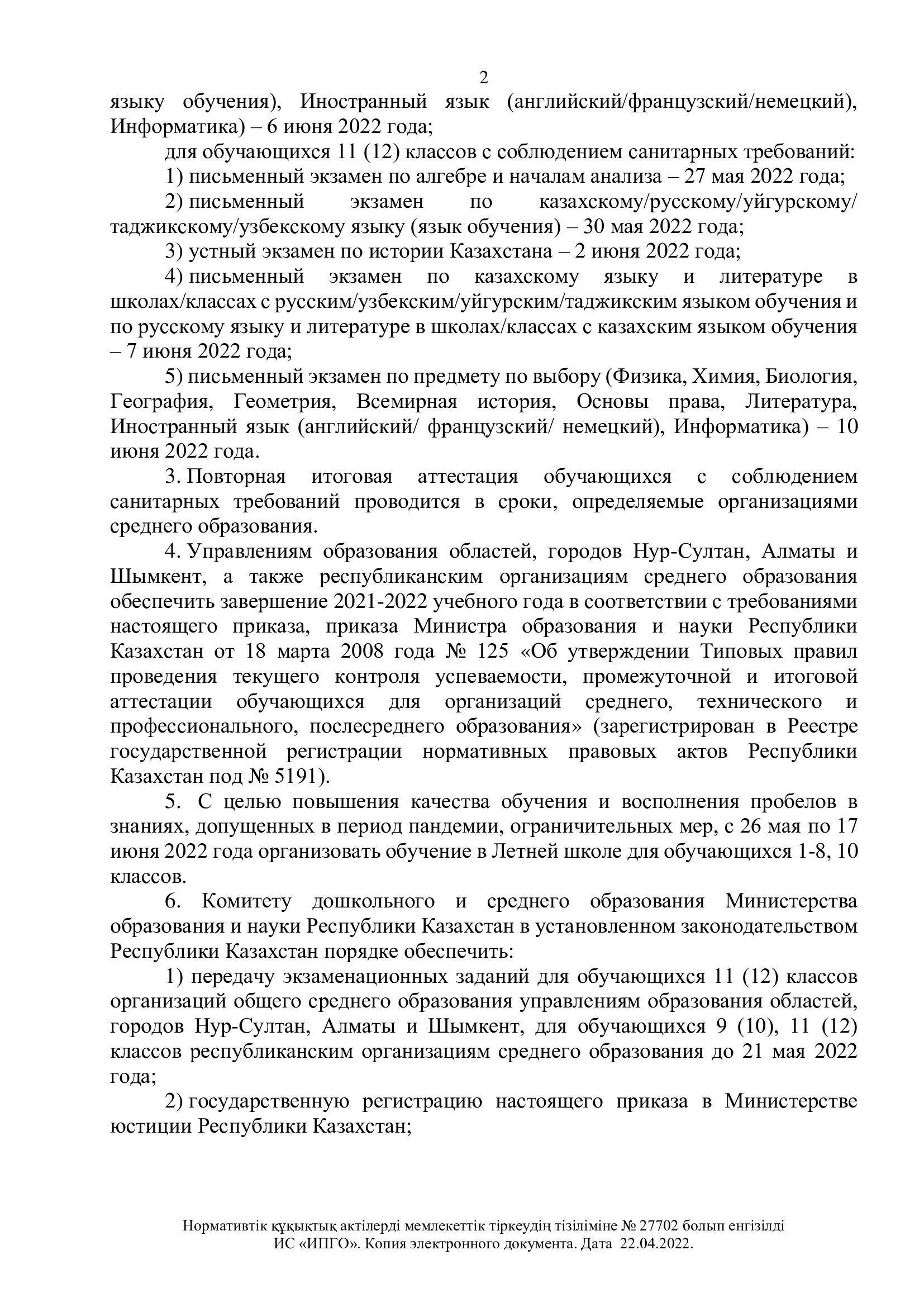 2

языку обучения), Иностранный язык (английский/французский/немецкий), Информатика) – 6 июня 2022 года;

для обучающихся 11 (12) классов с соблюдением санитарных требований:

1) письменный экзамен по алгебре и началам анализа – 27 мая 2022 года;

2) письменный экзамен по казахскому/русскому/уйгурскому/ таджикскому/узбекскому языку (язык обучения) – 30 мая 2022 года;

3) устный экзамен по истории Казахстана – 2 июня 2022 года;

4) письменный экзамен по казахскому языку и литературе в школах/классах с русским/узбекским/уйгурским/таджикским языком обучения и по русскому языку и литературе в школах/классах с казахским языком обучения – 7 июня 2022 года;

5) письменный экзамен по предмету по выбору (Физика, Химия, Биология, География, Геометрия, Всемирная история, Основы права, Литература, Иностранный язык (английский/ французский/ немецкий), Информатика) – 10 июня 2022 года.

3. Повторная итоговая аттестация обучающихся с соблюдением санитарных требований проводится в сроки, определяемые организациями среднего образования.

4. Управлениям образования областей, городов Нур-Султан, Алматы и Шымкент, а также республиканским организациям среднего образования обеспечить завершение 2021-2022 учебного года в соответствии с требованиями настоящего приказа, приказа Министра образования и науки Республики Казахстан от 18 марта 2008 года № 125 «Об утверждении Типовых правил проведения текущего контроля успеваемости, промежуточной и итоговой аттестации обучающихся для организаций среднего, технического и профессионального, послесреднего образования» (зарегистрирован в Реестре государственной регистрации нормативных правовых актов Республики Казахстан под № 5191).

5. С целью повышения качества обучения и восполнения пробелов в знаниях, допущенных в период пандемии, ограничительных мер, с 26 мая по 17 июня 2022 года организовать обучение в Летней школе для обучающихся 1-8, 10 классов.

6. Комитету дошкольного и среднего образования Министерства образования и науки Республики Казахстан в установленном законодательством Республики Казахстан порядке обеспечить:

1) передачу экзаменационных заданий для обучающихся 11 (12) классов организаций общего среднего образования управлениям образования областей, городов Нур-Султан, Алматы и Шымкент, для обучающихся 9 (10), 11 (12) классов республиканским организациям среднего образования до 21 мая 2022 года;

2) государственную регистрацию настоящего приказа в Министерстве юстиции Республики Казахстан;

Нормативтік құқықтық актілерді мемлекеттік тіркеудің тізіліміне № 27702 болып енгізілді
ИС «ИПГО». Копия электронного документа. Дата 22.04.2022.